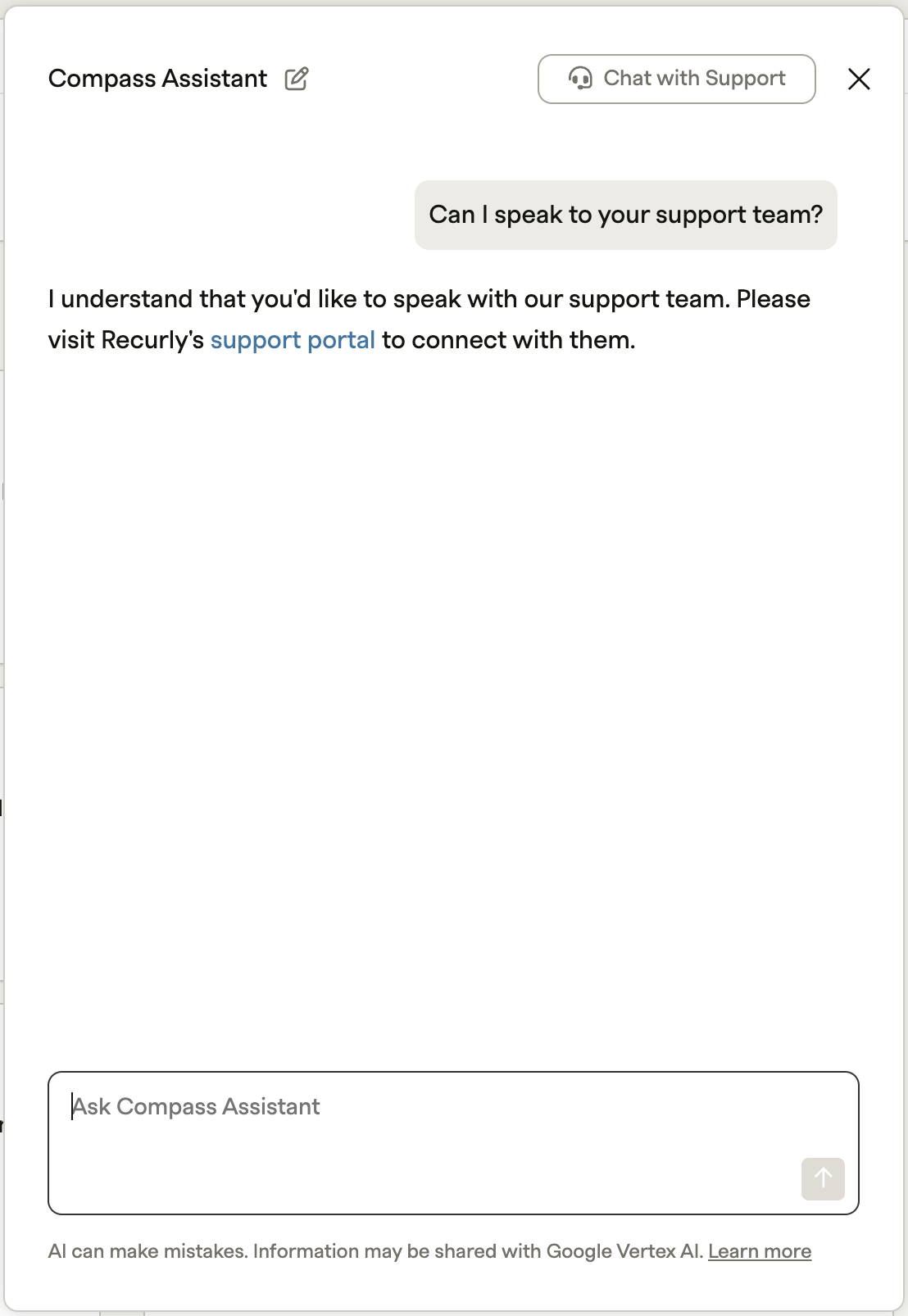 Compass Assistant

Chat with Support

Can I speak to your support team?

I understand that you'd like to speak with our support team. Please visit Recurly's support portal to connect with them.

Ask Compass Assistant

AI can make mistakes. Information may be shared with Google Vertex AI. Learn more